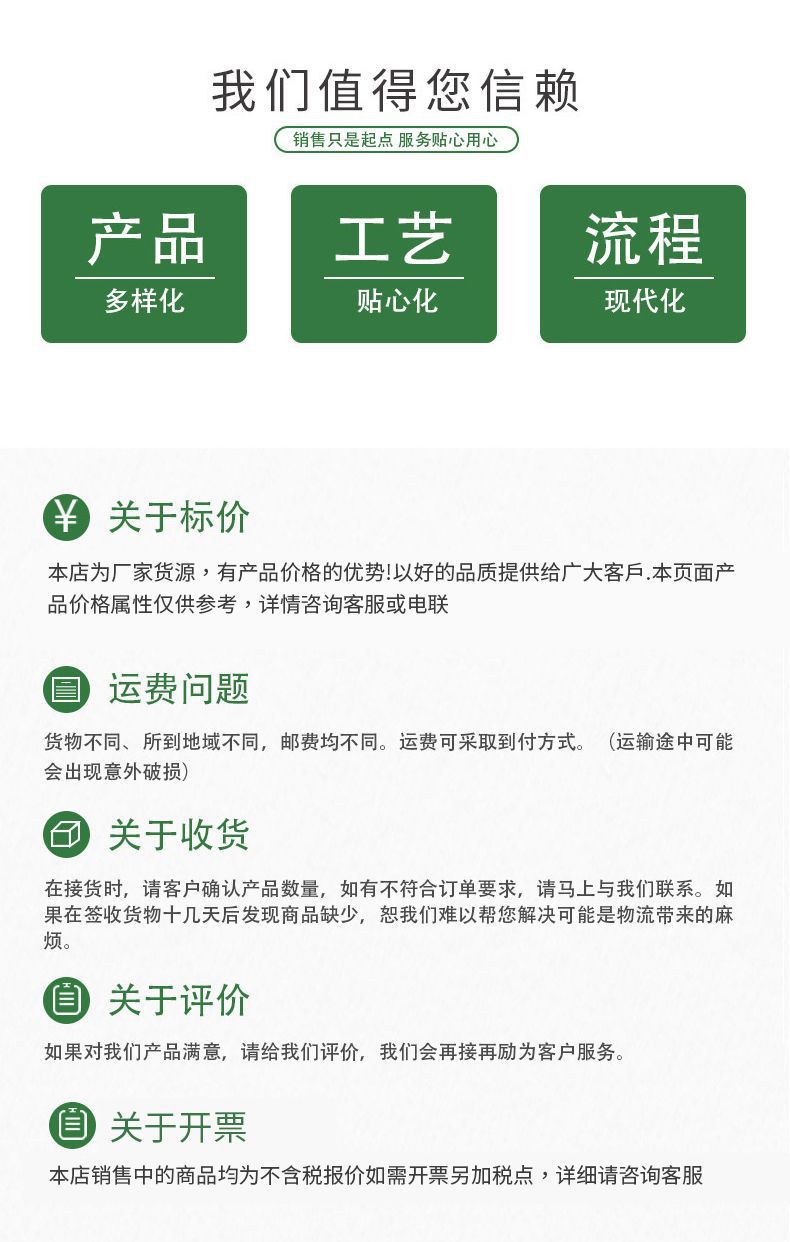 我们值得您信赖

销售只是起点 服务贴心用心

产品
多样化

工艺
贴心化

流程
现代化

关于标价

本店为厂家货源，有产品价格的优势!以好的品质提供给广大客戶.本页面产品价格属性仅供参考，详情咨询客服或电联

运费问题

货物不同、所到地域不同，邮费均不同。运费可采取到付方式。（运输途中可能会出现意外破损）

关于收货

在接货时，请客户确认产品数量，如有不符合订单要求，请马上与我们联系。如果在签收货物十几天后发现商品缺少，恕我们难以帮您解决可能是物流带来的麻烦。

关于评价

如果对我们产品满意，请给我们评价，我们会再接再励为客户服务。

关于开票

本店销售中的商品均为不含税报价如需开票另加税点，详细请咨询客服